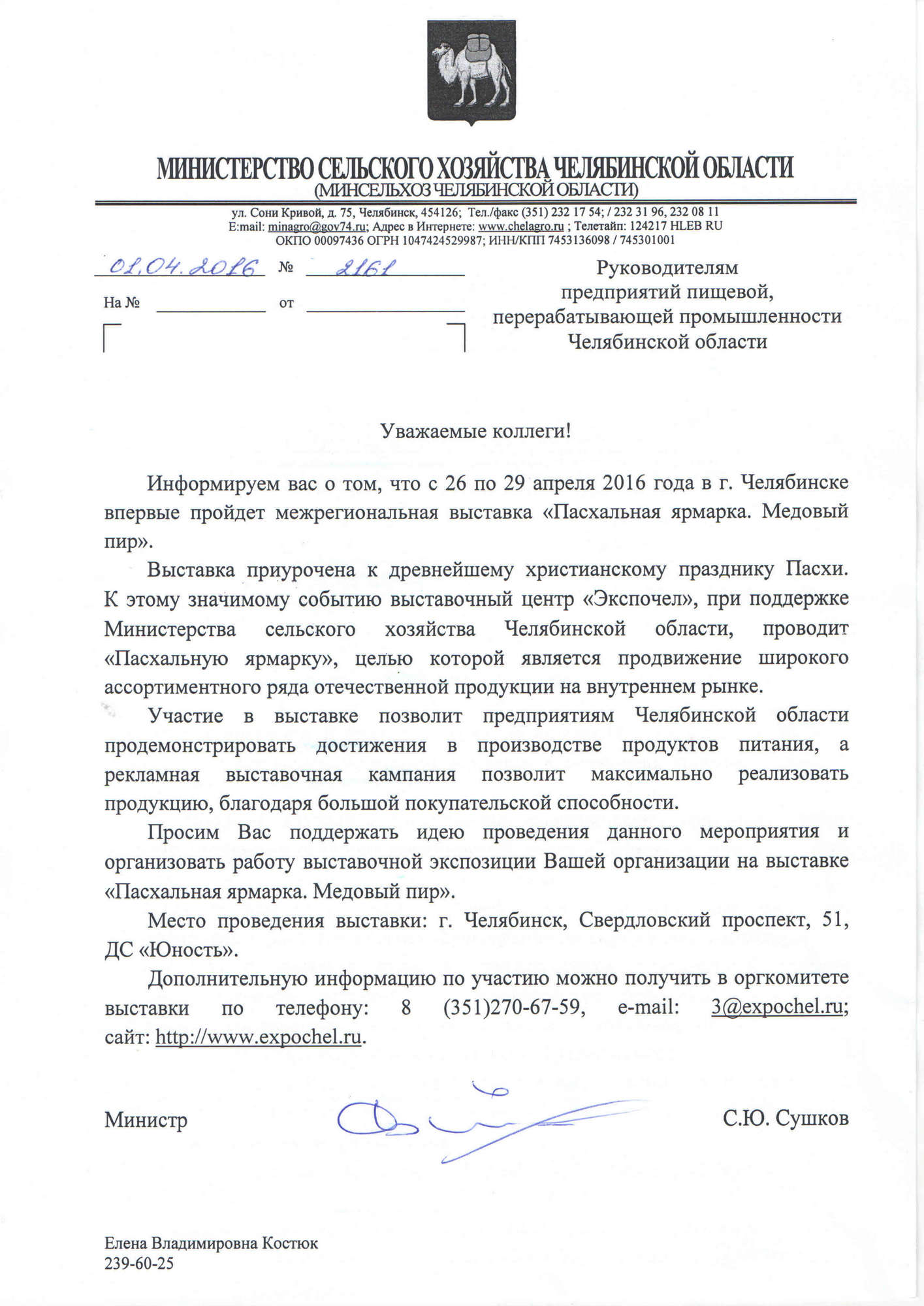 МИНИСТЕРСТВО СЕЛЬСКОГО ХОЗЯЙСТВА ЧЕЛЯБИНСКОЙ ОБЛАСТИ
(МИНСЕЛЬХОЗ ЧЕЛЯБИНСКОЙ ОБЛАСТИ)

ул. Сони Кривой, д. 75, Челябинск, 454126; Тел./факс (351) 232 17 54; / 232 31 96, 232 08 11
E:mail: minagro@gov74.ru; Адрес в Интернете: www.chelagro.ru ; Телетайп: 124217 HLEB RU
ОКПО 00097436 ОГРН 1047424529987; ИНН/КПП 7453136098 / 745301001

01.04.2016 № 2161

На № от

Руководителям
предприятий пищевой,
перерабатывающей промышленности
Челябинской области

Уважаемые коллеги!

Информируем вас о том, что с 26 по 29 апреля 2016 года в г. Челябинске впервые пройдет межрегиональная выставка «Пасхальная ярмарка. Медовый пир».

Выставка приурочена к древнейшему христианскому празднику Пасхи. К этому значимому событию выставочный центр «Экспочел», при поддержке Министерства сельского хозяйства Челябинской области, проводит «Пасхальную ярмарку», целью которой является продвижение широкого ассортиментного ряда отечественной продукции на внутреннем рынке.

Участие в выставке позволит предприятиям Челябинской области продемонстрировать достижения в производстве продуктов питания, а рекламная выставочная кампания позволит максимально реализовать продукцию, благодаря большой покупательской способности.

Просим Вас поддержать идею проведения данного мероприятия и организовать работу выставочной экспозиции Вашей организации на выставке «Пасхальная ярмарка. Медовый пир».

Место проведения выставки: г. Челябинск, Свердловский проспект, 51, ДС «Юность».

Дополнительную информацию по участию можно получить в оргкомитете выставки по телефону: 8 (351)270-67-59, e-mail: 3@expochel.ru; сайт: http://www.expochel.ru.

Министр С.Ю. Сушков

Елена Владимировна Костюк
239-60-25